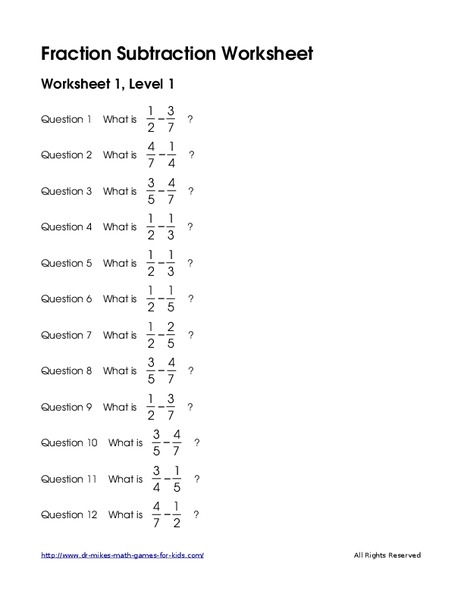 Fraction Subtraction Worksheet

Worksheet 1, Level 1

Question 1 What is $\frac{1}{2}-\frac{3}{7}$ ?

Question 2 What is $\frac{4}{7}-\frac{1}{4}$ ?

Question 3 What is $\frac{3}{5}-\frac{4}{7}$ ?

Question 4 What is $\frac{1}{2}-\frac{1}{3}$ ?

Question 5 What is $\frac{1}{2}-\frac{1}{3}$ ?

Question 6 What is $\frac{1}{2}-\frac{1}{5}$ ?

Question 7 What is $\frac{1}{2}-\frac{2}{5}$ ?

Question 8 What is $\frac{3}{5}-\frac{4}{7}$ ?

Question 9 What is $\frac{1}{2}-\frac{3}{7}$ ?

Question 10 What is $\frac{3}{5}-\frac{4}{7}$ ?

Question 11 What is $\frac{3}{4}-\frac{1}{5}$ ?

Question 12 What is $\frac{4}{7}-\frac{1}{2}$ ?

http://www.dr-mikes-math-games-for-kids.com/ All Rights Reserved